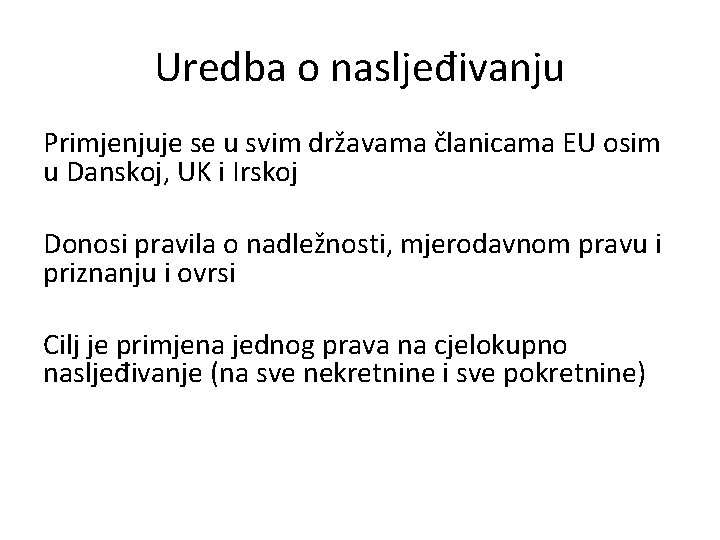 Uredba o nasljeđivanju

Primjenjuje se u svim državama članicama EU osim u Danskoj, UK i Irskoj

Donosi pravila o nadležnosti, mjerodavnom pravu i priznanju i ovrsi

Cilj je primjena jednog prava na cjelokupno nasljeđivanje (na sve nekretnine i sve pokretnine)